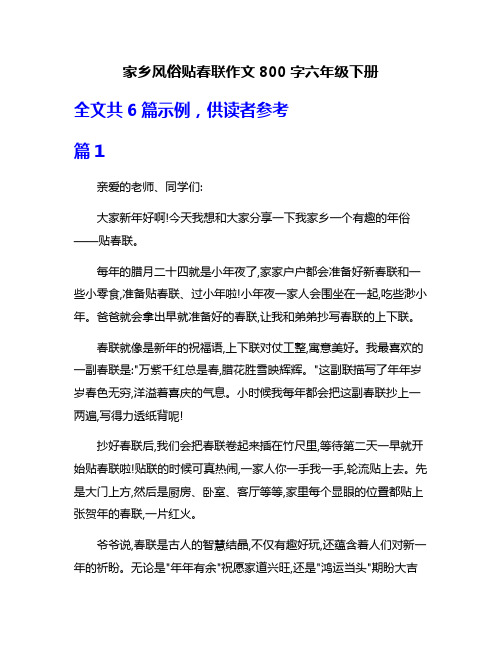 家乡风俗贴春联作文 800 字六年级下册

全文共 6 篇示例，供读者参考

篇 1

亲爱的老师、同学们:

大家新年好啊!今天我想和大家分享一下我家乡一个有趣的年俗——贴春联。

每年的腊月二十四就是小年夜了,家家户户都会准备好新春联和一些小零食,准备贴春联、过小年啦!小年夜一家人会围坐在一起,吃些渺小年。爸爸就会拿出早就准备好的春联,让我和弟弟抄写春联的上下联。

春联就像是新年的祝福语,上下联对仗工整,寓意美好。我最喜欢的一副春联是:"万紫千红总是春,腊花胜雪映辉辉。"这副联描写了年年岁岁春色无穷,洋溢着喜庆的气息。小时候我每年都会把这副春联抄上一两遍,写得力透纸背呢!

抄好春联后,我们会把春联卷起来插在竹尺里,等待第二天一早就开始贴春联啦!贴联的时候可真热闹,一家人你一手我一手,轮流贴上去。先是大门上方,然后是厨房、卧室、客厅等等,家里每个显眼的位置都贴上张贺年的春联,一片红火。

爷爷说,春联是古人的智慧结晶,不仅有趣好玩,还蕴含着人们对新一年的祈盼。无论是"年年有余"祝愿家道兴旺,还是"鸿运当头"期盼大吉